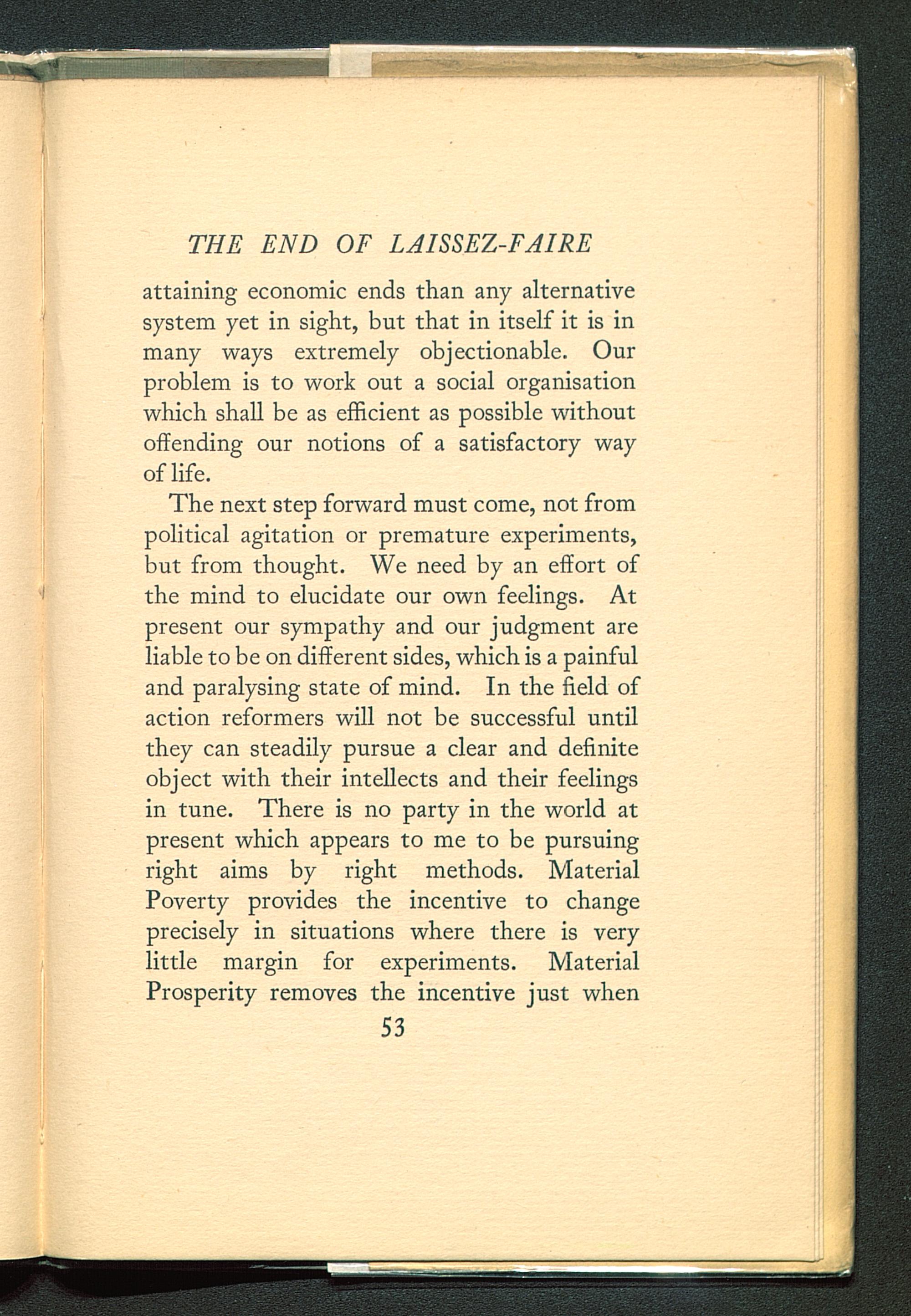 THE END OF LAISSEZ-FAIRE

attaining economic ends than any alternative system yet in sight, but that in itself it is in many ways extremely objectionable. Our problem is to work out a social organisation which shall be as efficient as possible without offending our notions of a satisfactory way of life.

The next step forward must come, not from political agitation or premature experiments, but from thought. We need by an effort of the mind to elucidate our own feelings. At present our sympathy and our judgment are liable to be on different sides, which is a painful and paralysing state of mind. In the field of action reformers will not be successful until they can steadily pursue a clear and definite object with their intellects and their feelings in tune. There is no party in the world at present which appears to me to be pursuing right aims by right methods. Material Poverty provides the incentive to change precisely in situations where there is very little margin for experiments. Material Prosperity removes the incentive just when

53